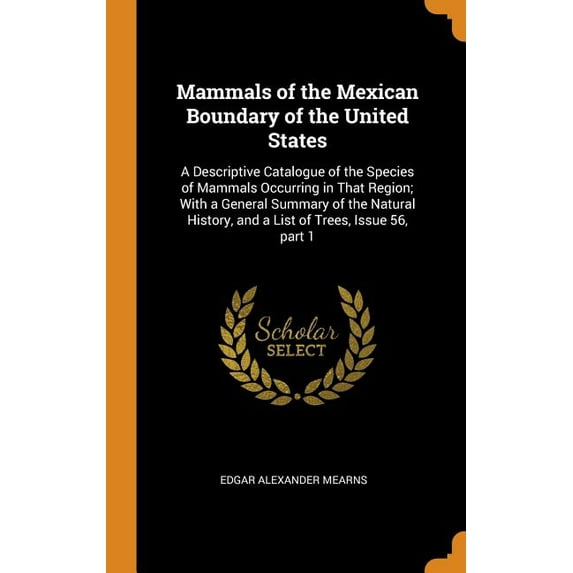 Mammals of the Mexican Boundary of the United States

A Descriptive Catalogue of the Species of Mammals Occurring in That Region; With a General Summary of the Natural History, and a List of Trees, Issue 56, part 1

Scholar SELECT

EDGAR ALEXANDER MEARNS